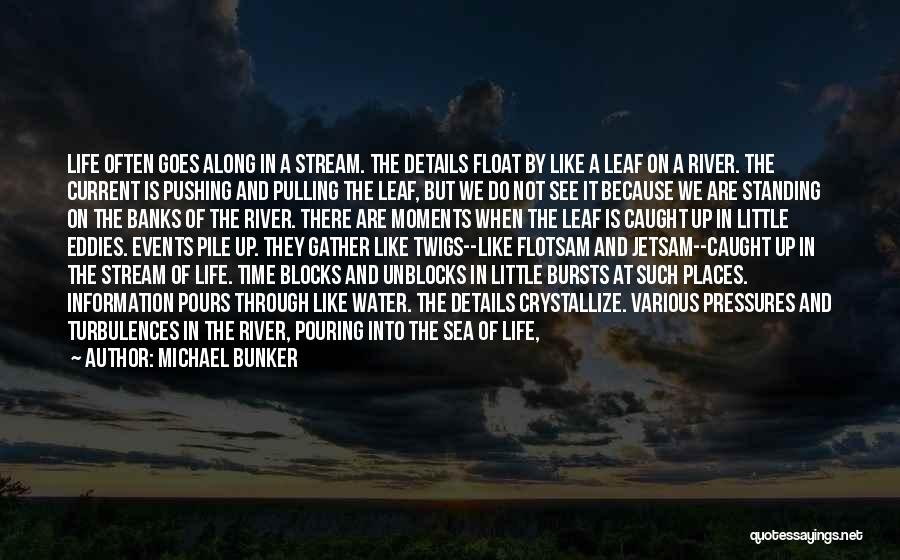 LIFE OFTEN GOES ALONG IN A STREAM. THE DETAILS FLOAT BY LIKE A LEAF ON A RIVER. THE CURRENT IS PUSHING AND PULLING THE LEAF, BUT WE DO NOT SEE IT BECAUSE WE ARE STANDING ON THE BANKS OF THE RIVER. THERE ARE MOMENTS WHEN THE LEAF IS CAUGHT UP IN LITTLE EDDIES. EVENTS PILE UP. THEY GATHER LIKE TWIGS--LIKE FLOTSAM AND JETSAM--CAUGHT UP IN THE STREAM OF LIFE. TIME BLOCKS AND UNBLOCKS IN LITTLE BURSTS AT SUCH PLACES. INFORMATION POURS THROUGH LIKE WATER. THE DETAILS CRYSTALLIZE. VARIOUS PRESSURES AND TURBULENCES IN THE RIVER, POURING INTO THE SEA OF LIFE,

— AUTHOR: MICHAEL BUNKER

quotessayings.net